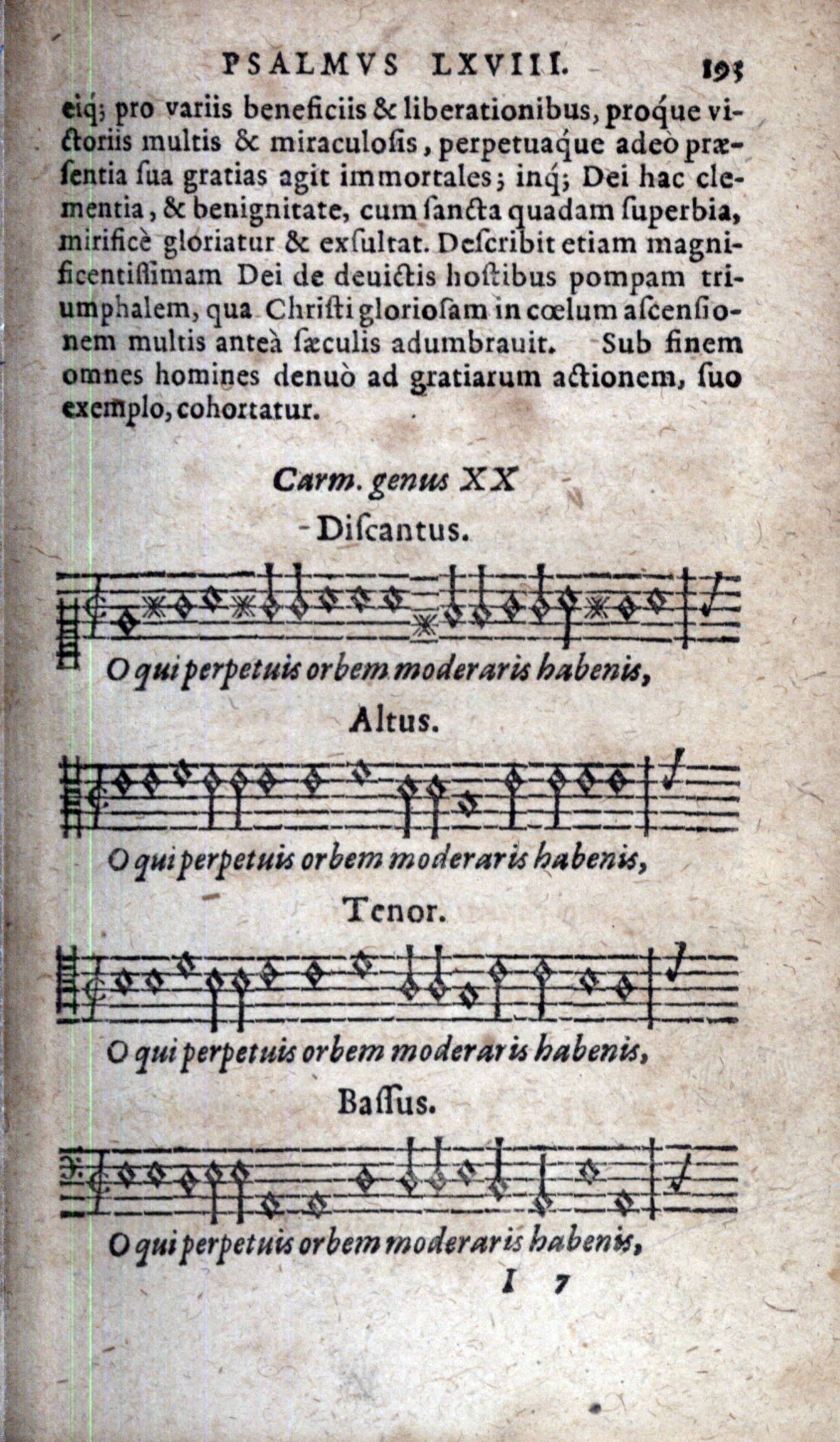 PSALMVS LXVIII. 193

eiq; pro variis beneficiis & liberationibus, proque victoriis multis & miraculosis, perpetuaque adeò præsentia sua gratias agit immortales; inq; Dei hac clementia, & benignitate, cum sancta quadam superbia, mirificè gloriatur & exsultat. Describit etiam magnificentissimam Dei de deuictis hostibus pompam triumphalem, qua Christi gloriosam in cœlum ascensionem multis anteà sæculis adumbrauit. Sub finem omnes homines denuò ad gratiarum actionem, suo exemplo, cohortatur.

Carm. genus XX

Discantus.

O qui perpetuis orbem moderaris habenis,

Altus.

O qui perpetuis orbem moderaris habenis,

Tenor.

O qui perpetuis orbem moderaris habenis,

Bassus.

O qui perpetuis orbem moderaris habenis,

I 7